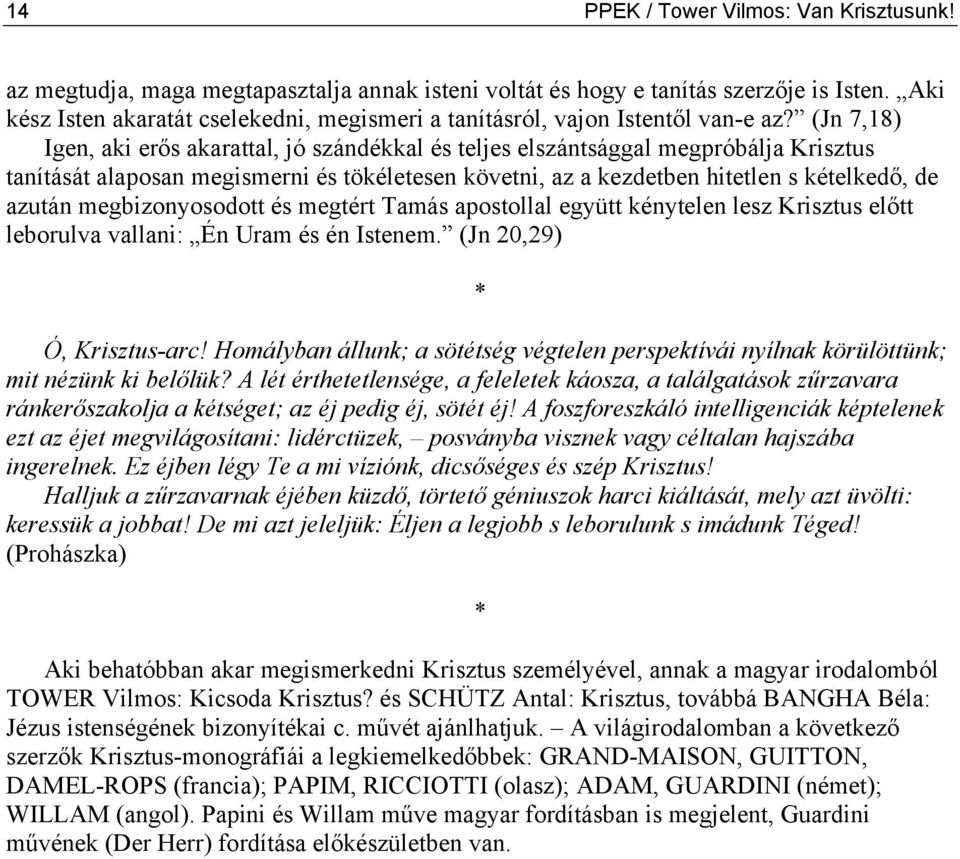 14 PPEK / Tower Vilmos: Van Krisztusunk!

az megtudja, maga megtapasztalja annak isteni voltát és hogy e tanítás szerzője is Isten. „Aki kész Isten akaratát cselekedni, megismeri a tanításról, vajon Istentől van-e az?” (Jn 7,18)

Igen, aki erős akarattal, jó szándékkal és teljes elszántsággal megpróbálja Krisztus tanítását alaposan megismerni és tökéletesen követni, az a kezdetben hitetlen s kételkedő, de azután megbizonyosodott és megtért Tamás apostollal együtt kénytelen lesz Krisztus előtt leborulva vallani: „Én Uram és én Istenem.” (Jn 20,29)

*

Ó, Krisztus-arc! Homályban állunk; a sötétség végtelen perspektívái nyílnak körülöttünk; mit nézünk ki belőlük? A lét érthetetlensége, a feleletek káosza, a találgatások zűrzavara ránkerőszakolja a kétséget; az éj pedig éj, sötét éj! A foszforeszkáló intelligenciák képtelenek ezt az éjet megvilágosítani: lidérctüzek, – posványba visznek vagy céltalan hajszába ingerelnek. Ez éjben légy Te a mi víziónk, dicsőséges és szép Krisztus!

Halljuk a zűrzavarnak éjében küzdő, törtető géniuszok harci kiáltását, mely azt üvölti: keressük a jobbat! De mi azt jeleljük: Éljen a legjobb s leborulunk s imádunk Téged! (Prohászka)

*

Aki behatóbban akar megismerkedni Krisztus személyével, annak a magyar irodalomból TOWER Vilmos: Kicsoda Krisztus? és SCHÜTZ Antal: Krisztus, továbbá BANGHA Béla: Jézus istenségének bizonyítékai c. művét ajánlhatjuk. – A világirodalomban a következő szerzők Krisztus-monográfiái a legkiemelkedőbbek: GRAND-MAISON, GUITTON, DAMEL-ROPS (francia); PAPIM, RICCIOTTI (olasz); ADAM, GUARDINI (német); WILLAM (angol). Papini és Willam műve magyar fordításban is megjelent, Guardini művének (Der Herr) fordítása előkészületben van.